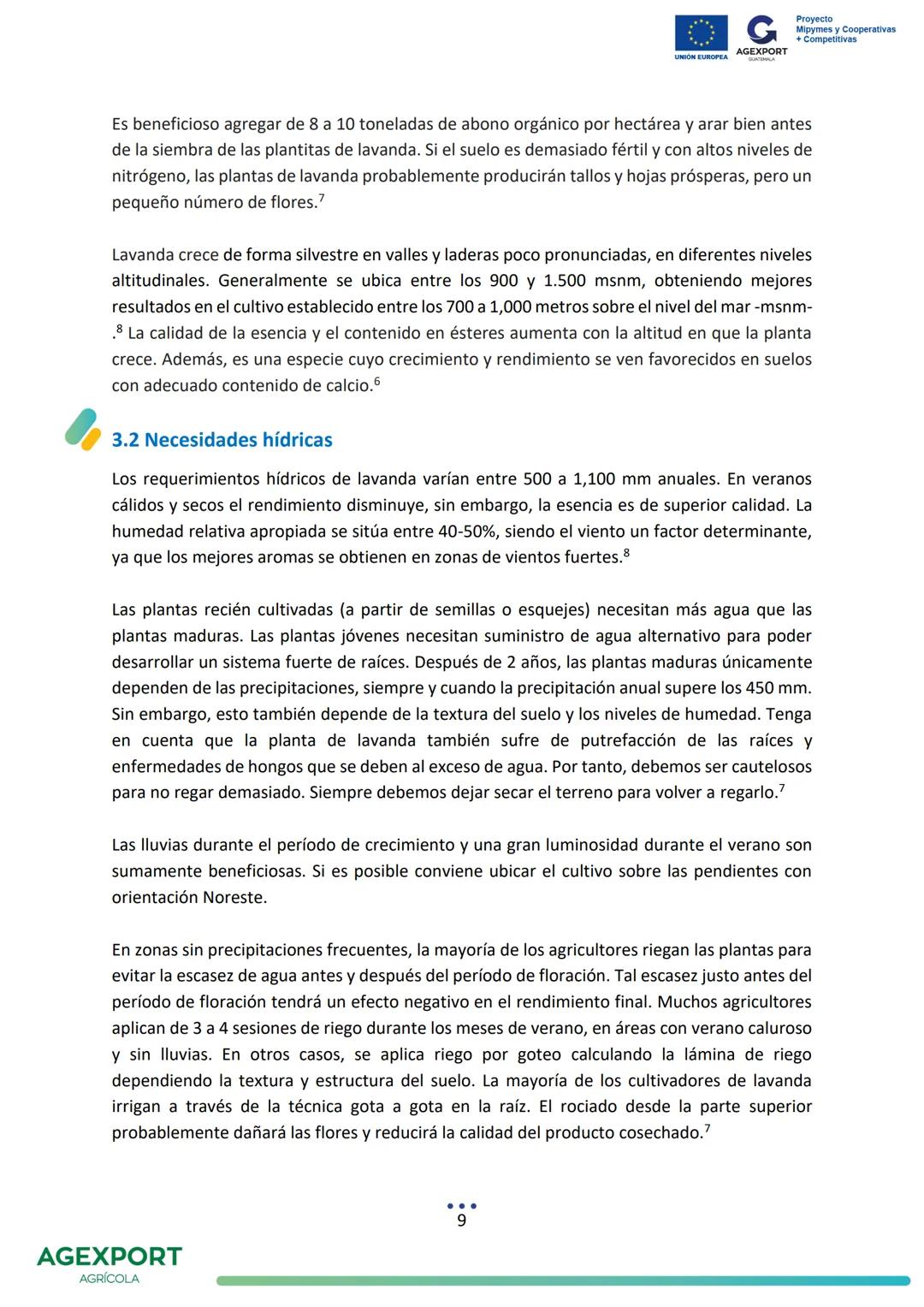 UNIÓN EUROPEA

AGEXPORT
GUATEMALA

Proyecto
Mipymes y Cooperativas
+ Competitivas

Es beneficioso agregar de 8 a 10 toneladas de abono orgánico por hectárea y arar bien antes de la siembra de las plantitas de lavanda. Si el suelo es demasiado fértil y con altos niveles de nitrógeno, las plantas de lavanda probablemente producirán tallos y hojas prósperas, pero un pequeño número de flores.$^7$

Lavanda crece de forma silvestre en valles y laderas poco pronunciadas, en diferentes niveles altitudinales. Generalmente se ubica entre los 900 y 1.500 msnm, obteniendo mejores resultados en el cultivo establecido entre los 700 a 1,000 metros sobre el nivel del mar -msnm-.$^8$ La calidad de la esencia y el contenido en ésteres aumenta con la altitud en que la planta crece. Además, es una especie cuyo crecimiento y rendimiento se ven favorecidos en suelos con adecuado contenido de calcio.$^6$

3.2 Necesidades hídricas

Los requerimientos hídricos de lavanda varían entre 500 a 1,100 mm anuales. En veranos cálidos y secos el rendimiento disminuye, sin embargo, la esencia es de superior calidad. La humedad relativa apropiada se sitúa entre 40-50%, siendo el viento un factor determinante, ya que los mejores aromas se obtienen en zonas de vientos fuertes.$^8$

Las plantas recién cultivadas (a partir de semillas o esquejes) necesitan más agua que las plantas maduras. Las plantas jóvenes necesitan suministro de agua alternativo para poder desarrollar un sistema fuerte de raíces. Después de 2 años, las plantas maduras únicamente dependen de las precipitaciones, siempre y cuando la precipitación anual supere los 450 mm. Sin embargo, esto también depende de la textura del suelo y los niveles de humedad. Tenga en cuenta que la planta de lavanda también sufre de putrefacción de las raíces y enfermedades de hongos que se deben al exceso de agua. Por tanto, debemos ser cautelosos para no regar demasiado. Siempre debemos dejar secar el terreno para volver a regarlo.$^7$

Las lluvias durante el período de crecimiento y una gran luminosidad durante el verano son sumamente beneficiosas. Si es posible conviene ubicar el cultivo sobre las pendientes con orientación Noreste.

En zonas sin precipitaciones frecuentes, la mayoría de los agricultores riegan las plantas para evitar la escasez de agua antes y después del período de floración. Tal escasez justo antes del período de floración tendrá un efecto negativo en el rendimiento final. Muchos agricultores aplican de 3 a 4 sesiones de riego durante los meses de verano, en áreas con verano caluroso y sin lluvias. En otros casos, se aplica riego por goteo calculando la lámina de riego dependiendo la textura y estructura del suelo. La mayoría de los cultivadores de lavanda irrigan a través de la técnica gota a gota en la raíz. El rociado desde la parte superior probablemente dañará las flores y reducirá la calidad del producto cosechado.$^7$

9

AGEXPORT
AGRÍCOLA